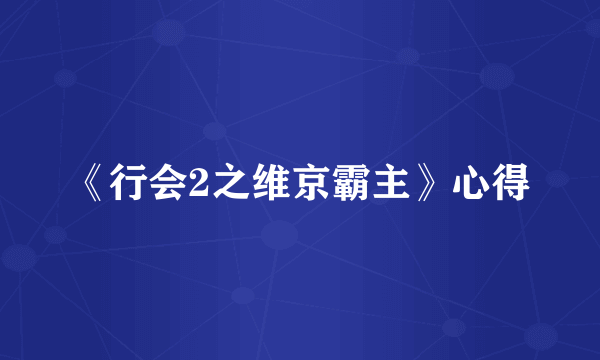 《行会2之维京霸主》心得